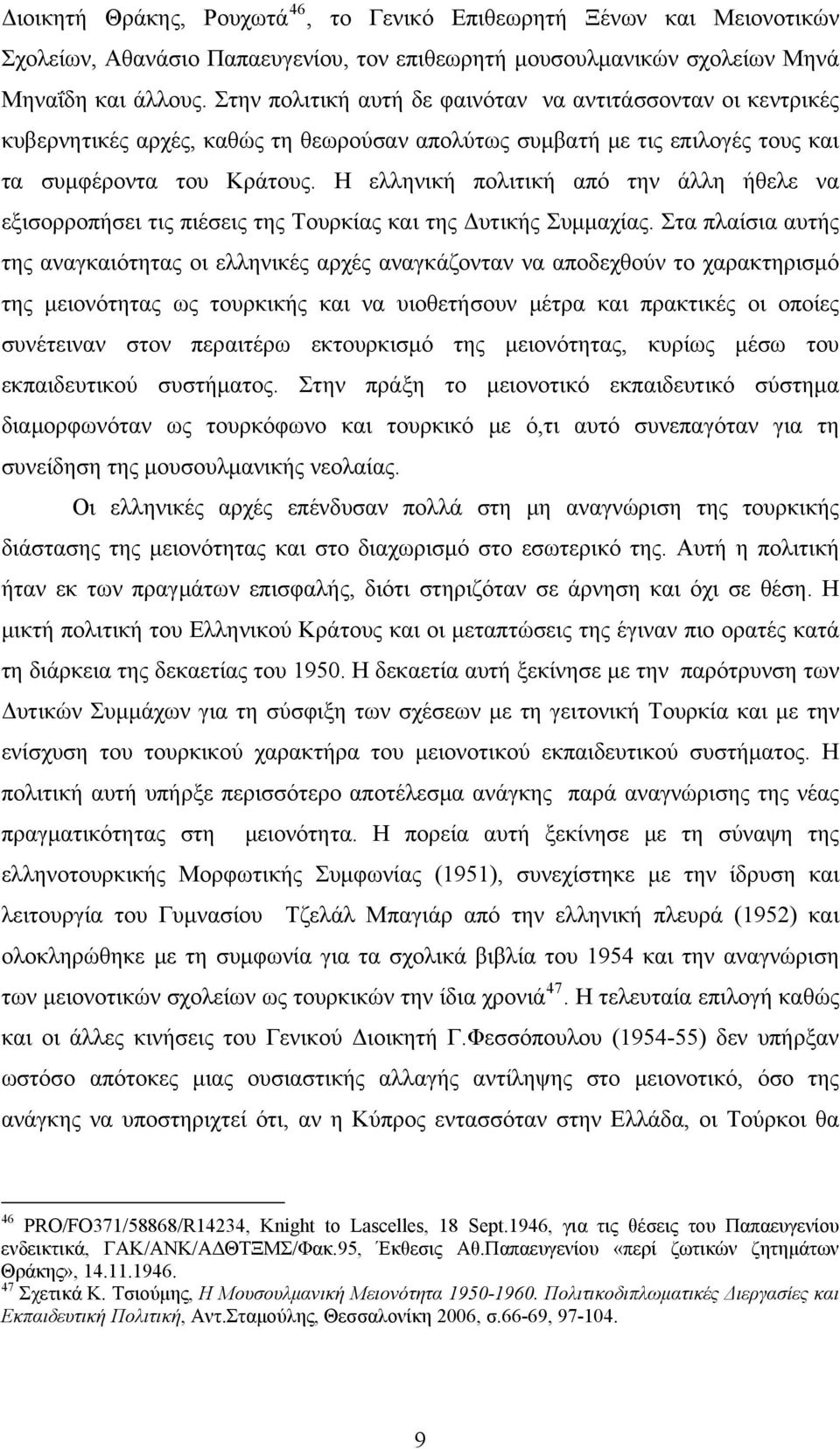 Διοικητή Θράκης, Ρουχωτά$^{46}$, το Γενικό Επιθεωρητή Ξένων και Μειονοτικών Σχολείων, Αθανάσιο Παπαευγενίου, τον επιθεωρητή μουσουλμανικών σχολείων Μηνά Μηναΐδη και άλλους. Στην πολιτική αυτή δε φαινόταν να αντιτάσσονταν οι κεντρικές κυβερνητικές αρχές, καθώς τη θεωρούσαν απολύτως συμβατή με τις επιλογές τους και τα συμφέροντα του Κράτους. Η ελληνική πολιτική από την άλλη ήθελε να εξισορροπήσει τις πιέσεις της Τουρκίας και της Δυτικής Συμμαχίας. Στα πλαίσια αυτής της αναγκαιότητας οι ελληνικές αρχές αναγκάζονταν να αποδεχθούν το χαρακτηρισμό της μειονότητας ως τουρκικής και να υιοθετήσουν μέτρα και πρακτικές οι οποίες συνέτειναν στον περαιτέρω εκτουρκισμό της μειονότητας, κυρίως μέσω του εκπαιδευτικού συστήματος. Στην πράξη το μειονοτικό εκπαιδευτικό σύστημα διαμορφωνόταν ως τουρκόφωνο και τουρκικό με ό,τι αυτό συνεπαγόταν για τη συνείδηση της μουσουλμανικής νεολαίας.

Οι ελληνικές αρχές επένδυσαν πολλά στη μη αναγνώριση της τουρκικής διάστασης της μειονότητας και στο διαχωρισμό στο εσωτερικό της. Αυτή η πολιτική ήταν εκ των πραγμάτων επισφαλής, διότι στηριζόταν σε άρνηση και όχι σε θέση. Η μικτή πολιτική του Ελληνικού Κράτους και οι μεταπτώσεις της έγιναν πιο ορατές κατά τη διάρκεια της δεκαετίας του 1950. Η δεκαετία αυτή ξεκίνησε με την παρότρυνση των Δυτικών Συμμάχων για τη σύσφιξη των σχέσεων με τη γειτονική Τουρκία και με την ενίσχυση του τουρκικού χαρακτήρα του μειονοτικού εκπαιδευτικού συστήματος. Η πολιτική αυτή υπήρξε περισσότερο αποτέλεσμα ανάγκης παρά αναγνώρισης της νέας πραγματικότητας στη μειονότητα. Η πορεία αυτή ξεκίνησε με τη σύναψη της ελληνοτουρκικής Μορφωτικής Συμφωνίας (1951), συνεχίστηκε με την ίδρυση και λειτουργία του Γυμνασίου Τζελάλ Μπαγιάρ από την ελληνική πλευρά (1952) και ολοκληρώθηκε με τη συμφωνία για τα σχολικά βιβλία του 1954 και την αναγνώριση των μειονοτικών σχολείων ως τουρκικών την ίδια χρονιά$^{47}$. Η τελευταία επιλογή καθώς και οι άλλες κινήσεις του Γενικού Διοικητή Γ.Φεσσόπουλου (1954-55) δεν υπήρξαν ωστόσο απότοκες μιας ουσιαστικής αλλαγής αντίληψης στο μειονοτικό, όσο της ανάγκης να υποστηριχτεί ότι, αν η Κύπρος εντασσόταν στην Ελλάδα, οι Τούρκοι θα

$^{46}$ PRO/FO371/58868/R14234, Knight to Lascelles, 18 Sept.1946, για τις θέσεις του Παπαευγενίου ενδεικτικά, ΓΑΚ/ΑΝΚ/ΑΔΘΤΞΜΣ/Φακ.95, Έκθεσις Αθ.Παπαευγενίου «περί ζωτικών ζητημάτων Θράκης», 14.11.1946.
$^{47}$ Σχετικά Κ. Τσιούμης, Η Μουσουλμανική Μειονότητα 1950-1960. Πολιτικοδιπλωματικές Διεργασίες και Εκπαιδευτική Πολιτική, Αντ.Σταμούλης, Θεσσαλονίκη 2006, σ.66-69, 97-104.

9